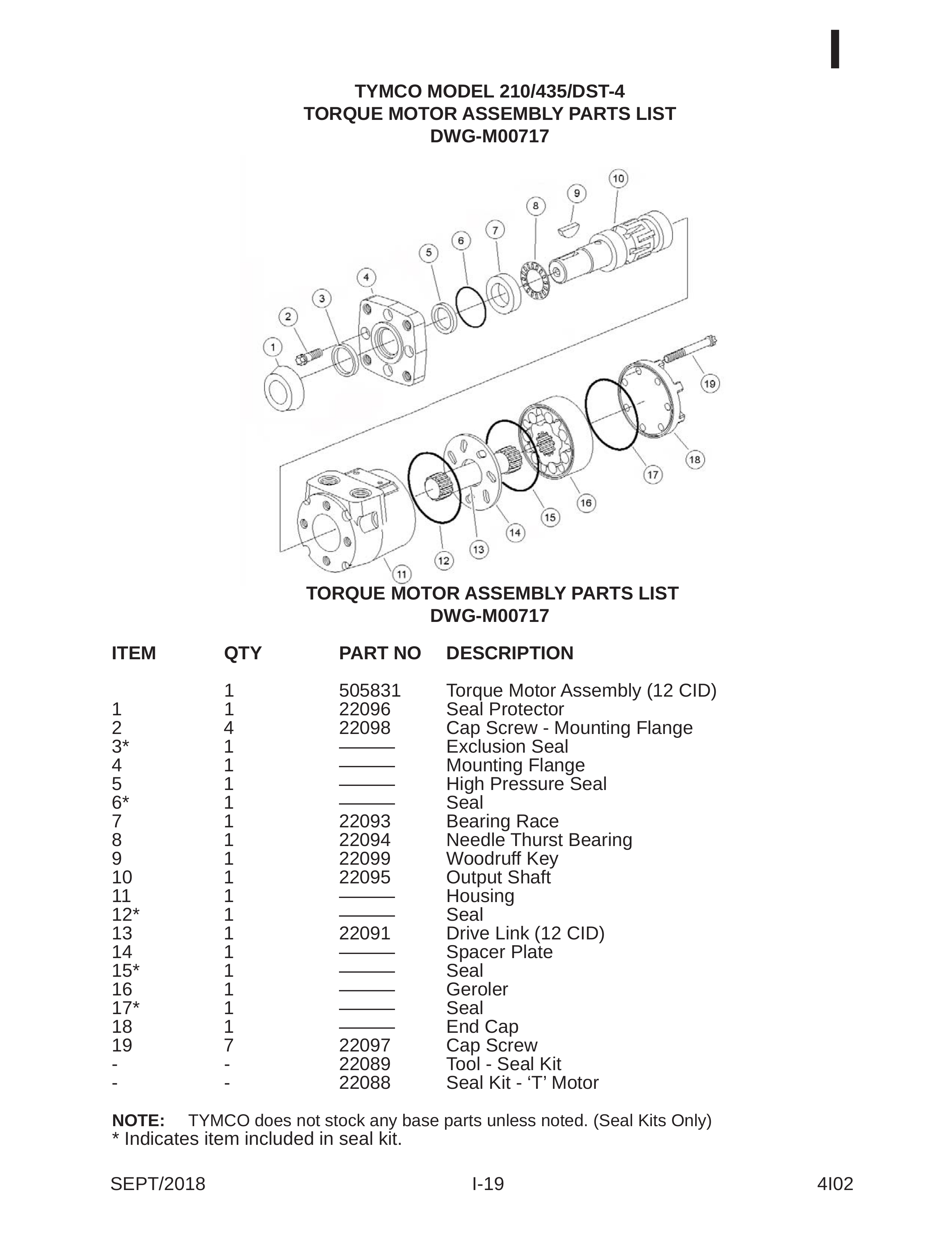 I

TYMCO MODEL 210/435/DST-4
TORQUE MOTOR ASSEMBLY PARTS LIST
DWG-M00717

10 9 8 7 6 5 4 3 2 1 19 18 17 16 15 14 13 12 11

TORQUE MOTOR ASSEMBLY PARTS LIST
DWG-M00717

| ITEM | QTY | PART NO | DESCRIPTION |
|---|---|---|---|
| | 1 | 505831 | Torque Motor Assembly (12 CID) |
| 1 | 1 | 22096 | Seal Protector |
| 2 | 4 | 22098 | Cap Screw - Mounting Flange |
| 3* | 1 | ——— | Exclusion Seal |
| 4 | 1 | ——— | Mounting Flange |
| 5 | 1 | ——— | High Pressure Seal |
| 6* | 1 | ——— | Seal |
| 7 | 1 | 22093 | Bearing Race |
| 8 | 1 | 22094 | Needle Thurst Bearing |
| 9 | 1 | 22099 | Woodruff Key |
| 10 | 1 | 22095 | Output Shaft |
| 11 | 1 | ——— | Housing |
| 12* | 1 | ——— | Seal |
| 13 | 1 | 22091 | Drive Link (12 CID) |
| 14 | 1 | ——— | Spacer Plate |
| 15* | 1 | ——— | Seal |
| 16 | 1 | ——— | Geroler |
| 17* | 1 | ——— | Seal |
| 18 | 1 | ——— | End Cap |
| 19 | 7 | 22097 | Cap Screw |
| - | - | 22089 | Tool - Seal Kit |
| - | - | 22088 | Seal Kit - ‘T’ Motor |

NOTE: TYMCO does not stock any base parts unless noted. (Seal Kits Only)
* Indicates item included in seal kit.

SEPT/2018 I-19 4I02